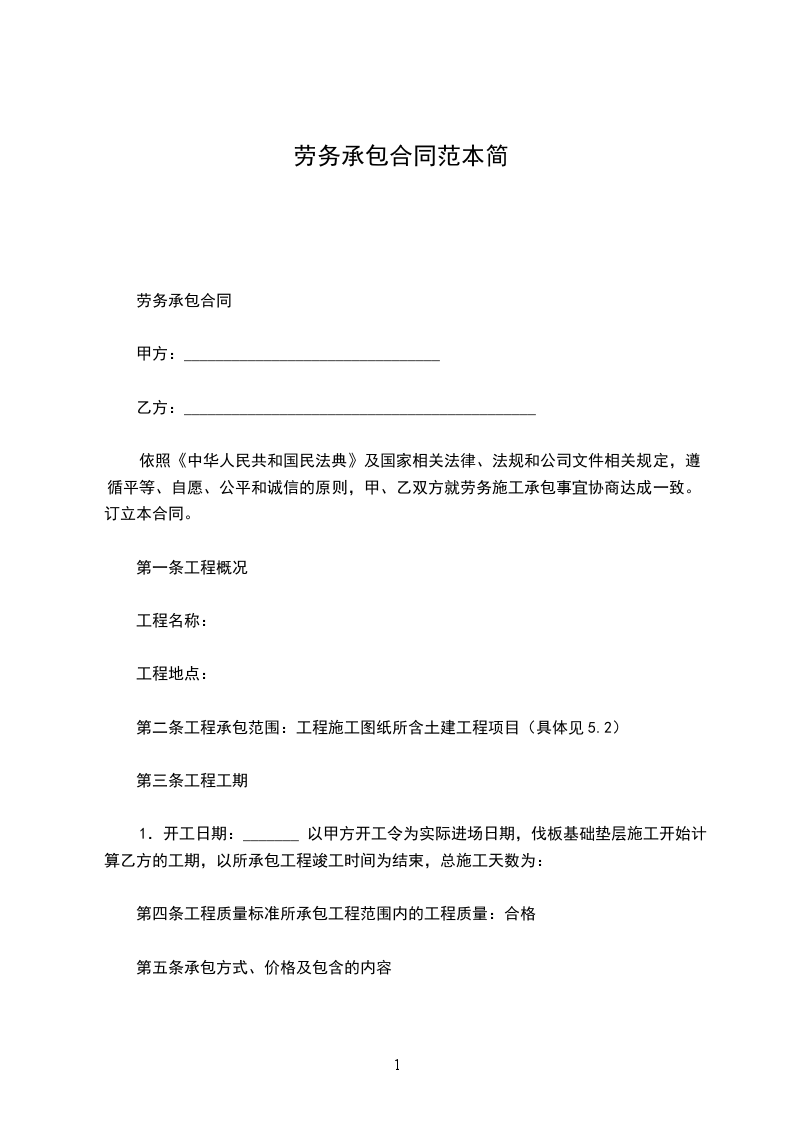 劳务承包合同范本简

劳务承包合同

甲方：________________________________

乙方：____________________________________________

依照《中华人民共和国民法典》及国家相关法律、法规和公司文件相关规定，遵循平等、自愿、公平和诚信的原则，甲、乙双方就劳务施工承包事宜协商达成一致。订立本合同。

第一条工程概况

工程名称：

工程地点：

第二条工程承包范围：工程施工图纸所含土建工程项目（具体见5.2）

第三条工程工期

1．开工日期：_______ 以甲方开工令为实际进场日期，伐板基础垫层施工开始计算乙方的工期，以所承包工程竣工时间为结束，总施工天数为：

第四条工程质量标准所承包工程范围内的工程质量：合格

第五条承包方式、价格及包含的内容

1